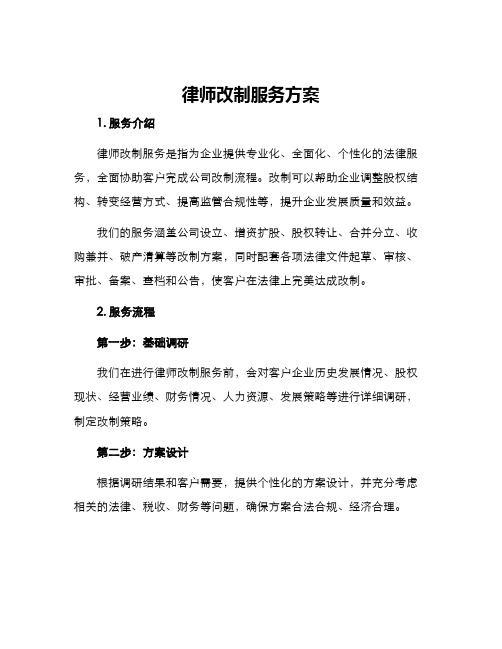 律师改制服务方案

1. 服务介绍

律师改制服务是指为企业提供专业化、全面化、个性化的法律服务，全面协助客户完成公司改制流程。改制可以帮助企业调整股权结构、转变经营方式、提高监管合规性等，提升企业发展质量和效益。

我们的服务涵盖公司设立、增资扩股、股权转让、合并分立、收购兼并、破产清算等改制方案，同时配套各项法律文件起草、审核、审批、备案、查档和公告，使客户在法律上完美达成改制。

2. 服务流程

第一步：基础调研

我们在进行律师改制服务前，会对客户企业历史发展情况、股权现状、经营业绩、财务情况、人力资源、发展策略等进行详细调研，制定改制策略。

第二步：方案设计

根据调研结果和客户需要，提供个性化的方案设计，并充分考虑相关的法律、税收、财务等问题，确保方案合法合规、经济合理。